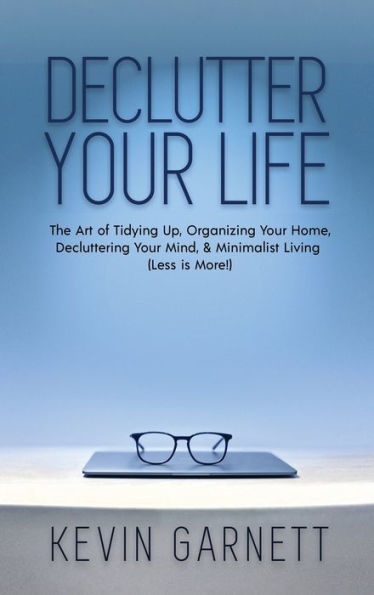 DECLUTTER YOUR LIFE

The Art of Tidying Up, Organizing Your Home, Decluttering Your Mind, & Minimalist Living (Less is More!)

KEVIN GARNETT